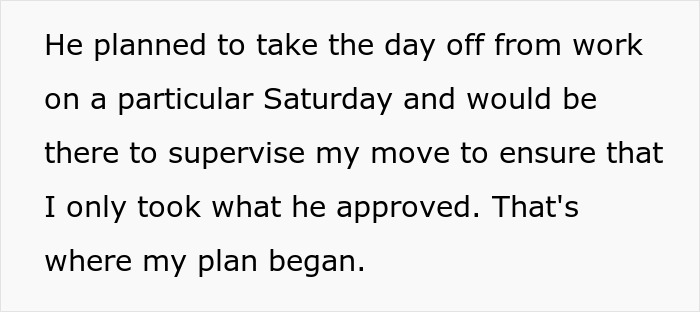 He planned to take the day off from work on a particular Saturday and would be there to supervise my move to ensure that I only took what he approved. That's where my plan began.